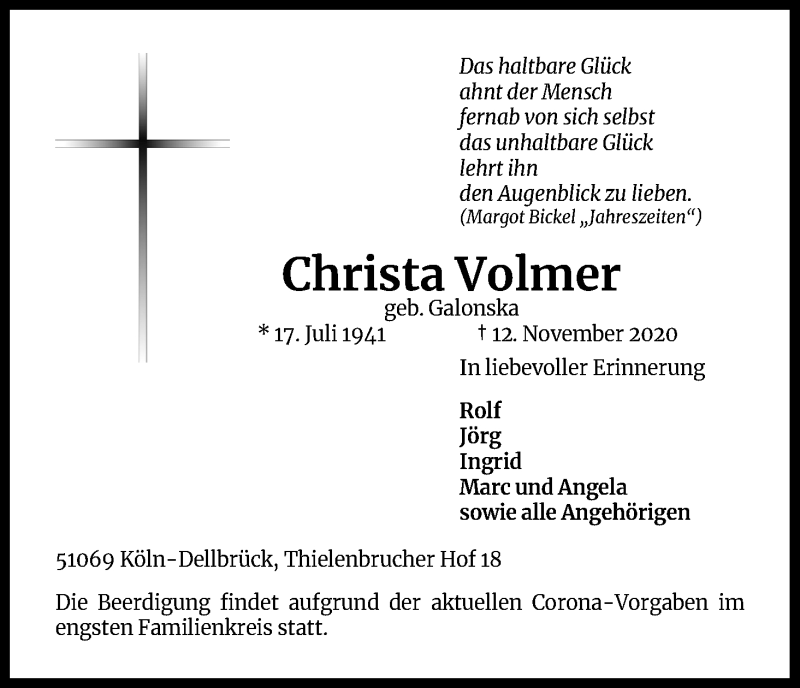 Das haltbare Glück
ahnt der Mensch
fernab von sich selbst
das unhaltbare Glück
lehrt ihn
den Augenblick zu lieben.
(Margot Bickel „Jahreszeiten“)

Christa Volmer
geb. Galonska
* 17. Juli 1941 † 12. November 2020

In liebevoller Erinnerung

Rolf
Jörg
Ingrid
Marc und Angela
sowie alle Angehörigen

51069 Köln-Dellbrück, Thielenbrucher Hof 18

Die Beerdigung findet aufgrund der aktuellen Corona-Vorgaben im engsten Familienkreis statt.